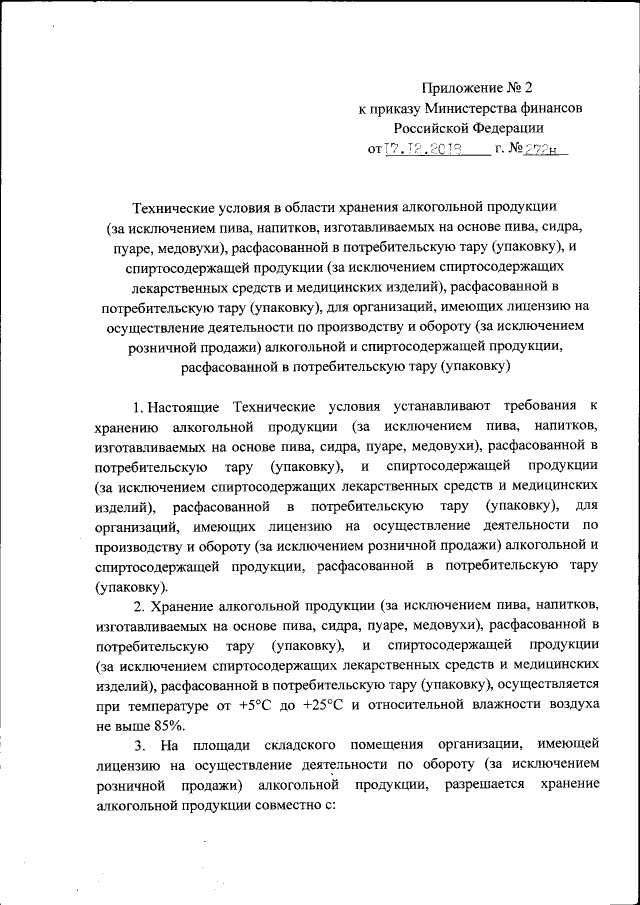 Приложение № 2
к приказу Министерства финансов
Российской Федерации
от 17.12.2018 г. № 272н

Технические условия в области хранения алкогольной продукции (за исключением пива, напитков, изготавливаемых на основе пива, сидра, пуаре, медовухи), расфасованной в потребительскую тару (упаковку), и спиртосодержащей продукции (за исключением спиртосодержащих лекарственных средств и медицинских изделий), расфасованной в потребительскую тару (упаковку), для организаций, имеющих лицензию на осуществление деятельности по производству и обороту (за исключением розничной продажи) алкогольной и спиртосодержащей продукции, расфасованной в потребительскую тару (упаковку)

1. Настоящие Технические условия устанавливают требования к хранению алкогольной продукции (за исключением пива, напитков, изготавливаемых на основе пива, сидра, пуаре, медовухи), расфасованной в потребительскую тару (упаковку), и спиртосодержащей продукции (за исключением спиртосодержащих лекарственных средств и медицинских изделий), расфасованной в потребительскую тару (упаковку), для организаций, имеющих лицензию на осуществление деятельности по производству и обороту (за исключением розничной продажи) алкогольной и спиртосодержащей продукции, расфасованной в потребительскую тару (упаковку).

2. Хранение алкогольной продукции (за исключением пива, напитков, изготавливаемых на основе пива, сидра, пуаре, медовухи), расфасованной в потребительскую тару (упаковку), и спиртосодержащей продукции (за исключением спиртосодержащих лекарственных средств и медицинских изделий), расфасованной в потребительскую тару (упаковку), осуществляется при температуре от +5°C до +25°C и относительной влажности воздуха не выше 85%.

3. На площади складского помещения организации, имеющей лицензию на осуществление деятельности по обороту (за исключением розничной продажи) алкогольной продукции, разрешается хранение алкогольной продукции совместно с: